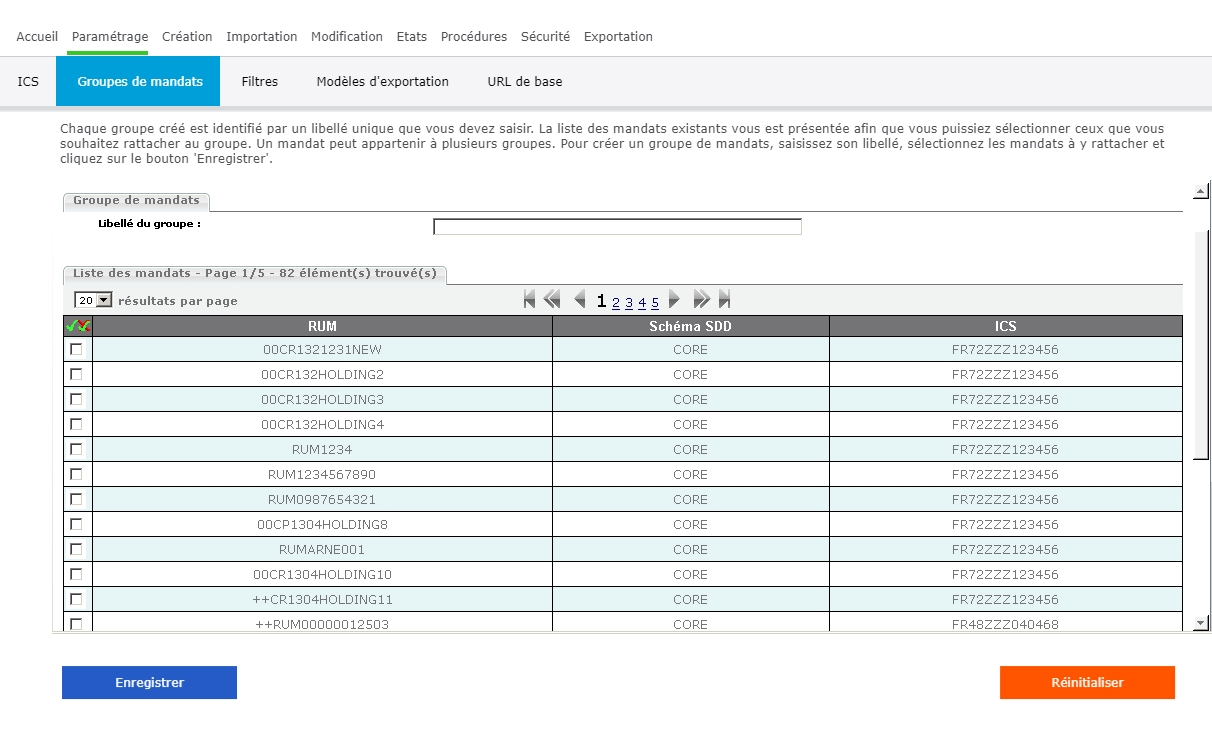 Accueil Paramétrage Création Importation Modification Etats Procédures Sécurité Exportation

ICS Groupes de mandats Filtres Modèles d'exportation URL de base

Chaque groupe créé est identifié par un libellé unique que vous devez saisir. La liste des mandats existants vous est présentée afin que vous puissiez sélectionner ceux que vous souhaitez rattacher au groupe. Un mandat peut appartenir à plusieurs groupes. Pour créer un groupe de mandats, saisissez son libellé, sélectionnez les mandats à y rattacher et cliquez sur le bouton 'Enregistrer'.

Groupe de mandats

Libellé du groupe :

Liste des mandats - Page 1/5 - 82 élément(s) trouvé(s)

20 résultats par page

1 2 3 4 5

| | RUM | Schéma SDD | ICS |
|---|---|---|---|
| | 00CR1321231NEW | CORE | FR72ZZZ123456 |
| | 00CR132HOLDING2 | CORE | FR72ZZZ123456 |
| | 00CR132HOLDING3 | CORE | FR72ZZZ123456 |
| | 00CR132HOLDING4 | CORE | FR72ZZZ123456 |
| | RUM1234 | CORE | FR72ZZZ123456 |
| | RUM1234567890 | CORE | FR72ZZZ123456 |
| | RUM0987654321 | CORE | FR72ZZZ123456 |
| | 00CP1304HOLDING8 | CORE | FR72ZZZ123456 |
| | RUMARNE001 | CORE | FR72ZZZ123456 |
| | 00CR1304HOLDING10 | CORE | FR72ZZZ123456 |
| | ++CR1304HOLDING11 | CORE | FR72ZZZ123456 |
| | ++RUM00000012503 | CORE | FR48ZZZ040468 |

Enregistrer

Réinitialiser